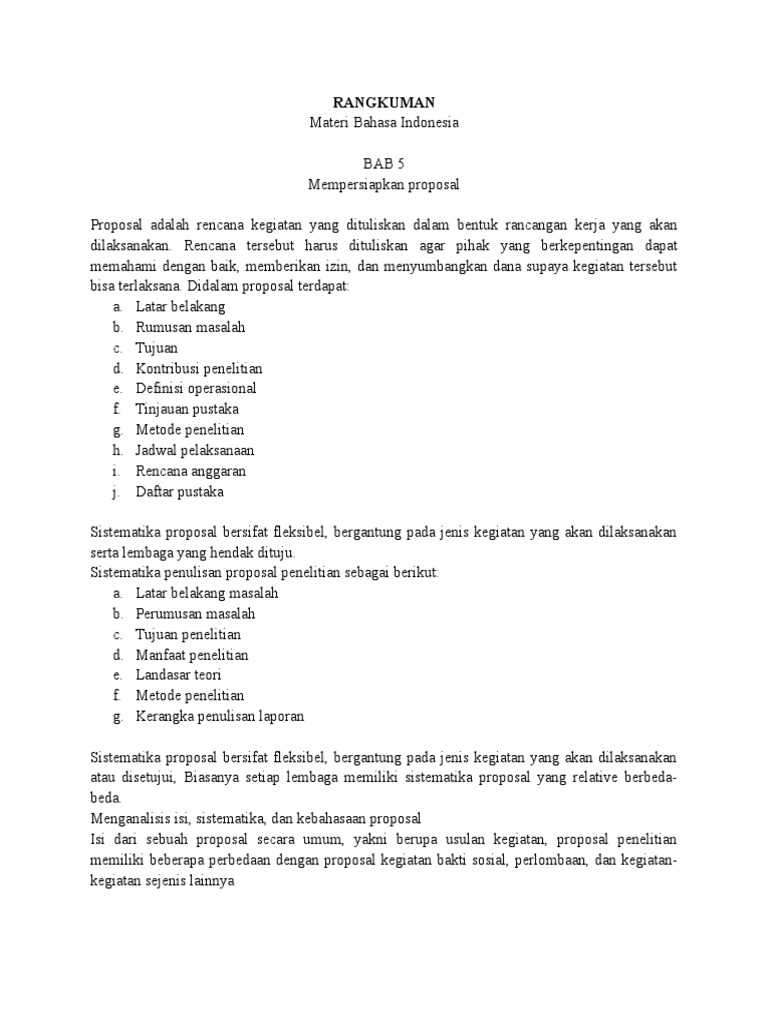 RANGKUMAN
Materi Bahasa Indonesia

BAB 5
Mempersiapkan proposal

Proposal adalah rencana kegiatan yang dituliskan dalam bentuk rancangan kerja yang akan dilaksanakan. Rencana tersebut harus dituliskan agar pihak yang berkepentingan dapat memahami dengan baik, memberikan izin, dan menyumbangkan dana supaya kegiatan tersebut bisa terlaksana. Didalam proposal terdapat:
a. Latar belakang
b. Rumusan masalah
c. Tujuan
d. Kontribusi penelitian
e. Definisi operasional
f. Tinjauan pustaka
g. Metode penelitian
h. Jadwal pelaksanaan
i. Rencana anggaran
j. Daftar pustaka

Sistematika proposal bersifat fleksibel, bergantung pada jenis kegiatan yang akan dilaksanakan serta lembaga yang hendak dituju.
Sistematika penulisan proposal penelitian sebagai berikut:
a. Latar belakang masalah
b. Perumusan masalah
c. Tujuan penelitian
d. Manfaat penelitian
e. Landasar teori
f. Metode penelitian
g. Kerangka penulisan laporan

Sistematika proposal bersifat fleksibel, bergantung pada jenis kegiatan yang akan dilaksanakan atau disetujui, Biasanya setiap lembaga memiliki sistematika proposal yang relative berbeda-beda.
Menganalisis isi, sistematika, dan kebahasaan proposal
Isi dari sebuah proposal secara umum, yakni berupa usulan kegiatan, proposal penelitian memiliki beberapa perbedaan dengan proposal kegiatan bakti sosial, perlombaan, dan kegiatan-kegiatan sejenis lainnya